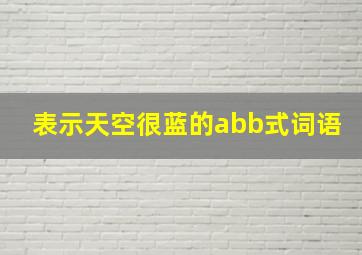 表示天空很蓝的abb式词语